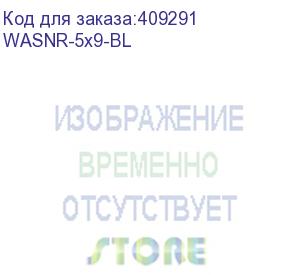 Код для заказа:409291
WASNR-5x9-BL

ИЗОБРАЖЕНИЕ
ВРЕМЕННО
ОТСУТСТВУЕТ
STORE